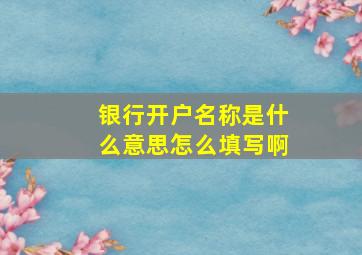 银行开户名称是什么意思怎么填写啊